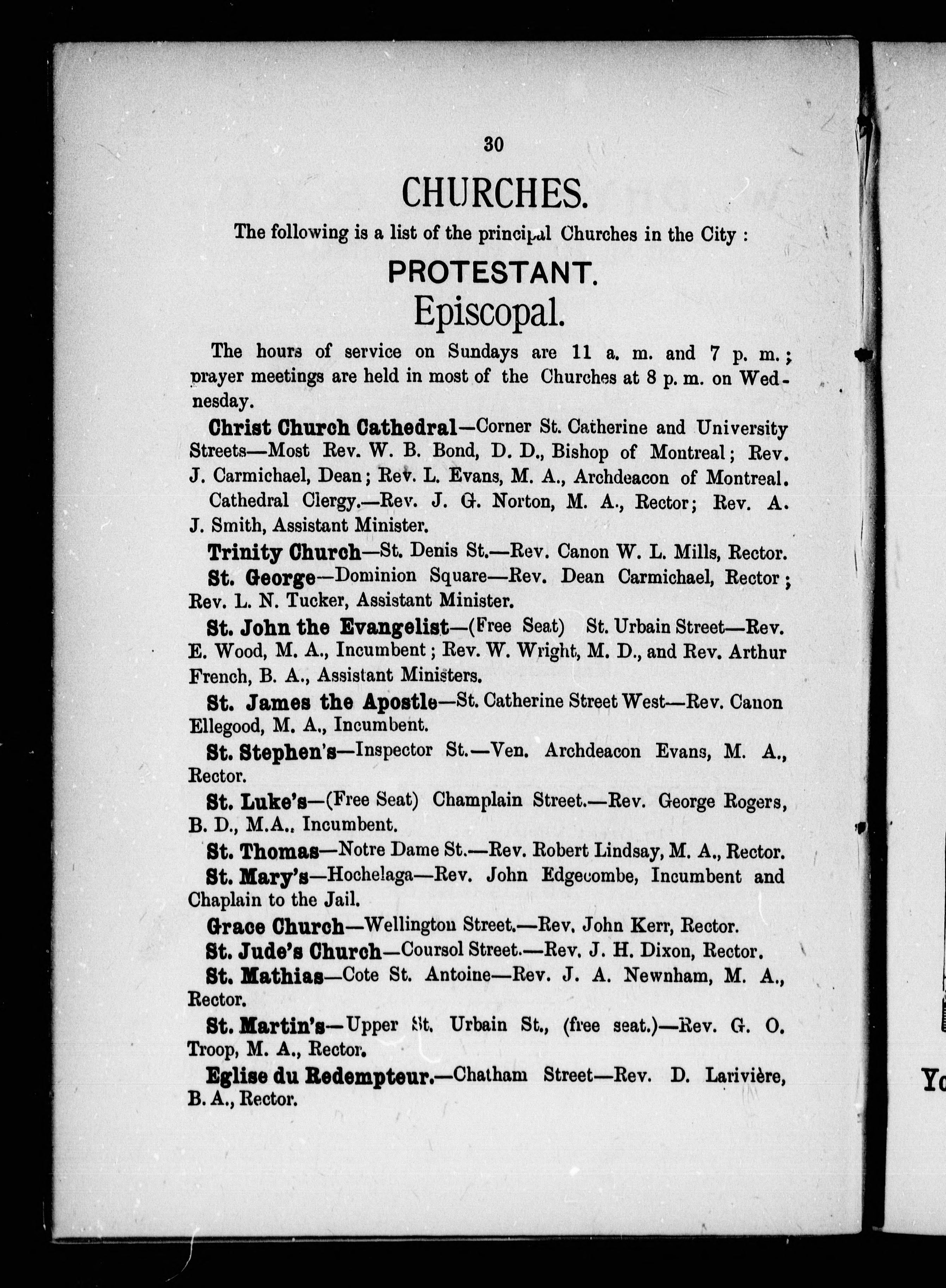 30

CHURCHES.

The following is a list of the principal Churches in the City :

PROTESTANT.

Episcopal.

The hours of service on Sundays are 11 a. m. and 7 p. m.; prayer meetings are held in most of the Churches at 8 p. m. on Wednesday.

Christ Church Cathedral—Corner St. Catherine and University Streets—Most Rev. W. B. Bond, D. D., Bishop of Montreal; Rev. J. Carmichael, Dean; Rev. L. Evans, M. A., Archdeacon of Montreal.

Cathedral Clergy.—Rev. J. G. Norton, M. A., Rector; Rev. A. J. Smith, Assistant Minister.

Trinity Church—St. Denis St.—Rev. Canon W. L. Mills, Rector.

St. George—Dominion Square—Rev. Dean Carmichael, Rector; Rev. L. N. Tucker, Assistant Minister.

St. John the Evangelist—(Free Seat) St. Urbain Street—Rev. E. Wood, M. A., Incumbent; Rev. W. Wright, M. D., and Rev. Arthur French, B. A., Assistant Ministers.

St. James the Apostle—St. Catherine Street West—Rev. Canon Ellegood, M. A., Incumbent.

St. Stephen's—Inspector St.—Ven. Archdeacon Evans, M. A., Rector.

St. Luke's—(Free Seat) Champlain Street.—Rev. George Rogers, B. D., M.A., Incumbent.

St. Thomas—Notre Dame St.—Rev. Robert Lindsay, M. A., Rector.

St. Mary's—Hochelaga—Rev. John Edgecombe, Incumbent and Chaplain to the Jail.

Grace Church—Wellington Street.—Rev. John Kerr, Rector.

St. Jude's Church—Coursol Street.—Rev. J. H. Dixon, Rector.

St. Mathias—Cote St. Antoine—Rev. J. A. Newnham, M. A., Rector.

St. Martin's—Upper St. Urbain St., (free seat.)—Rev. G. O. Troop, M. A., Rector.

Eglise du Redempteur.—Chatham Street—Rev. D. Larivière, B. A., Rector.

Yo